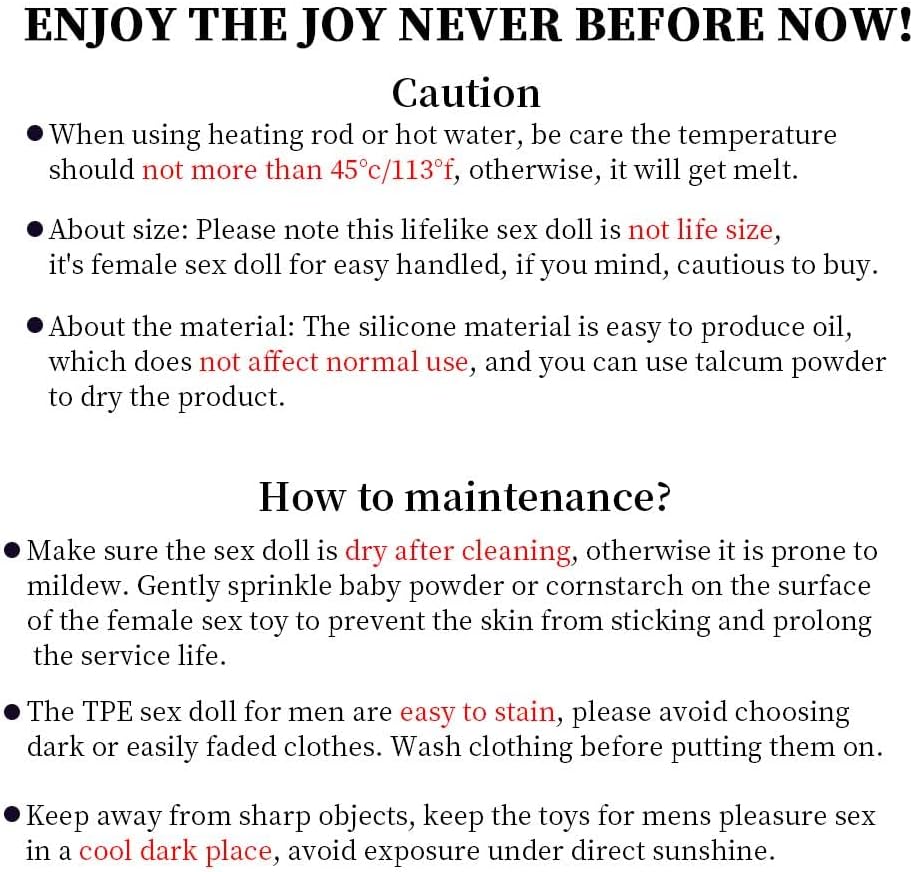 ENJOY THE JOY NEVER BEFORE NOW!

Caution

● When using heating rod or hot water, be care the temperature should not more than 45°c/113°f, otherwise, it will get melt.

● About size: Please note this lifelike sex doll is not life size, it's female sex doll for easy handled, if you mind, cautious to buy.

● About the material: The silicone material is easy to produce oil, which does not affect normal use, and you can use talcum powder to dry the product.

How to maintenance?

● Make sure the sex doll is dry after cleaning, otherwise it is prone to mildew. Gently sprinkle baby powder or cornstarch on the surface of the female sex toy to prevent the skin from sticking and prolong the service life.

● The TPE sex doll for men are easy to stain, please avoid choosing dark or easily faded clothes. Wash clothing before putting them on.

● Keep away from sharp objects, keep the toys for mens pleasure sex in a cool dark place, avoid exposure under direct sunshine.